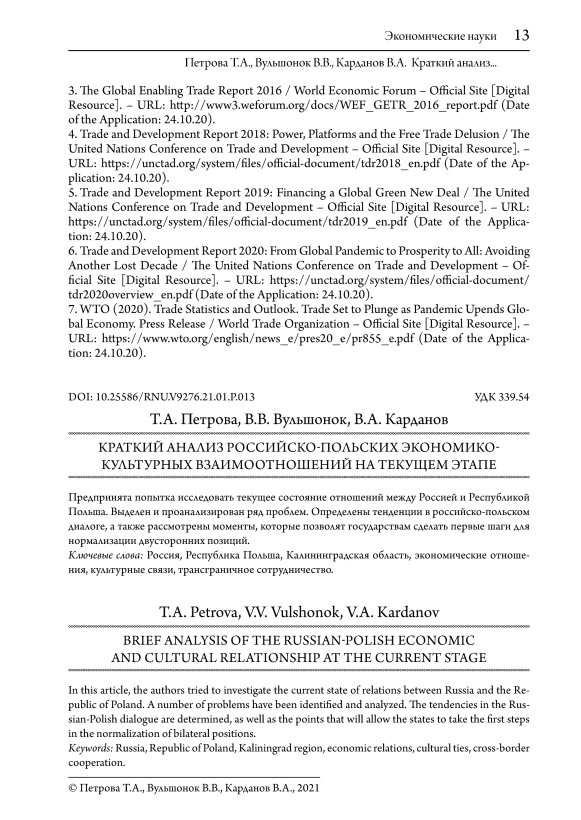 Экономические науки 13

Петрова Т.А., Вульшонок В.В., Карданов В.А. Краткий анализ...

3. The Global Enabling Trade Report 2016 / World Economic Forum – Official Site [Digital Resource]. – URL: http://www3.weforum.org/docs/WEF_GETR_2016_report.pdf (Date of the Application: 24.10.20).
4. Trade and Development Report 2018: Power, Platforms and the Free Trade Delusion / The United Nations Conference on Trade and Development – Official Site [Digital Resource]. – URL: https://unctad.org/system/files/official-document/tdr2018_en.pdf (Date of the Application: 24.10.20).
5. Trade and Development Report 2019: Financing a Global Green New Deal / The United Nations Conference on Trade and Development – Official Site [Digital Resource]. – URL: https://unctad.org/system/files/official-document/tdr2019_en.pdf (Date of the Application: 24.10.20).
6. Trade and Development Report 2020: From Global Pandemic to Prosperity to All: Avoiding Another Lost Decade / The United Nations Conference on Trade and Development – Official Site [Digital Resource]. – URL: https://unctad.org/system/files/official-document/tdr2020overview_en.pdf (Date of the Application: 24.10.20).
7. WTO (2020). Trade Statistics and Outlook. Trade Set to Plunge as Pandemic Upends Global Economy. Press Release / World Trade Organization – Official Site [Digital Resource]. – URL: https://www.wto.org/english/news_e/pres20_e/pr855_e.pdf (Date of the Application: 24.10.20).

DOI: 10.25586/RNU.V9276.21.01.P.013 УДК 339.54

Т.А. Петрова, В.В. Вульшонок, В.А. Карданов

КРАТКИЙ АНАЛИЗ РОССИЙСКО-ПОЛЬСКИХ ЭКОНОМИКО-КУЛЬТУРНЫХ ВЗАИМООТНОШЕНИЙ НА ТЕКУЩЕМ ЭТАПЕ

Предпринята попытка исследовать текущее состояние отношений между Россией и Республикой Польша. Выделен и проанализирован ряд проблем. Определены тенденции в российско-польском диалоге, а также рассмотрены моменты, которые позволят государствам сделать первые шаги для нормализации двусторонних позиций.
Ключевые слова: Россия, Республика Польша, Калининградская область, экономические отношения, культурные связи, трансграничное сотрудничество.

T.A. Petrova, V.V. Vulshonok, V.A. Kardanov

BRIEF ANALYSIS OF THE RUSSIAN-POLISH ECONOMIC AND CULTURAL RELATIONSHIP AT THE CURRENT STAGE

In this article, the authors tried to investigate the current state of relations between Russia and the Republic of Poland. A number of problems have been identified and analyzed. The tendencies in the Russian-Polish dialogue are determined, as well as the points that will allow the states to take the first steps in the normalization of bilateral positions.
Keywords: Russia, Republic of Poland, Kaliningrad region, economic relations, cultural ties, cross-border cooperation.

© Петрова Т.А., Вульшонок В.В., Карданов В.А., 2021